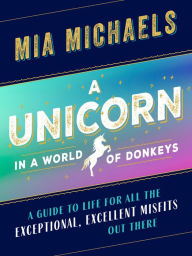 MIA MICHAELS

A UNICORN IN A WORLD OF DONKEYS

A GUIDE TO LIFE FOR ALL THE EXCEPTIONAL, EXCELLENT MISFITS OUT THERE